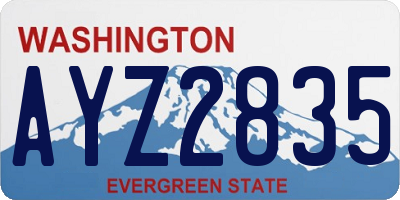 WASHINGTON

AYZ2835

EVERGREEN STATE